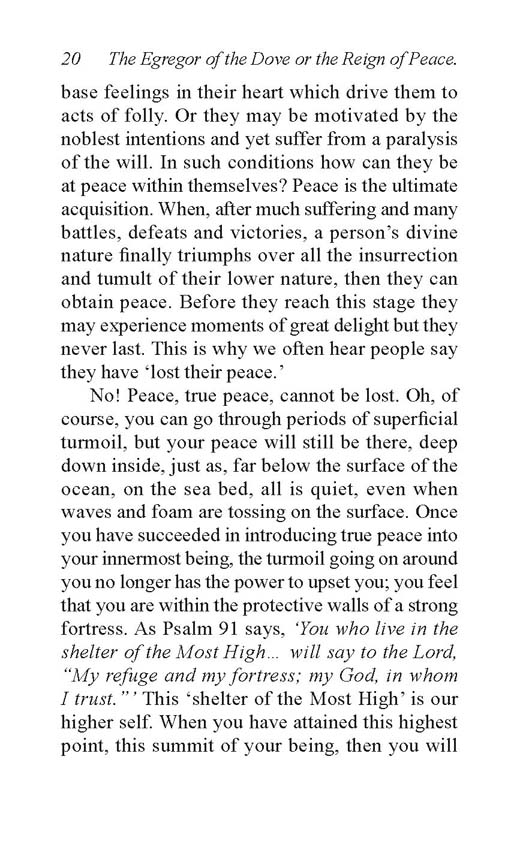 20 The Egregor of the Dove or the Reign of Peace.

base feelings in their heart which drive them to acts of folly. Or they may be motivated by the noblest intentions and yet suffer from a paralysis of the will. In such conditions how can they be at peace within themselves? Peace is the ultimate acquisition. When, after much suffering and many battles, defeats and victories, a person's divine nature finally triumphs over all the insurrection and tumult of their lower nature, then they can obtain peace. Before they reach this stage they may experience moments of great delight but they never last. This is why we often hear people say they have 'lost their peace.'

No! Peace, true peace, cannot be lost. Oh, of course, you can go through periods of superficial turmoil, but your peace will still be there, deep down inside, just as, far below the surface of the ocean, on the sea bed, all is quiet, even when waves and foam are tossing on the surface. Once you have succeeded in introducing true peace into your innermost being, the turmoil going on around you no longer has the power to upset you; you feel that you are within the protective walls of a strong fortress. As Psalm 91 says, 'You who live in the shelter of the Most High… will say to the Lord, "My refuge and my fortress; my God, in whom I trust."' This 'shelter of the Most High' is our higher self. When you have attained this highest point, this summit of your being, then you will